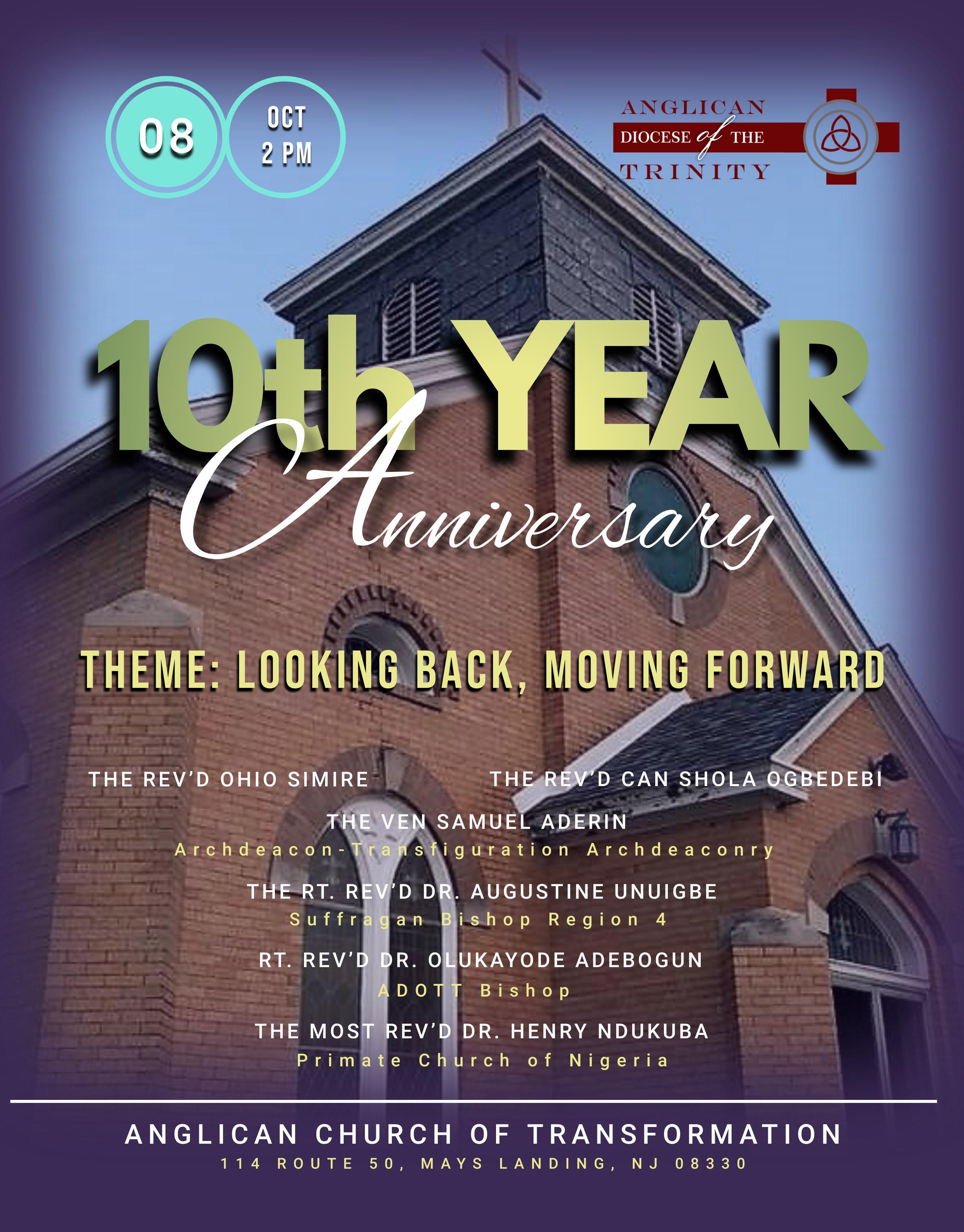 08

OCT
2 PM

ANGLICAN
DIOCESE of THE
TRINITY

10th YEAR
Anniversary

THEME: LOOKING BACK, MOVING FORWARD

THE REV'D OHIO SIMIRE

THE REV'D CAN SHOLA OGBEDEBI

THE VEN SAMUEL ADERIN
Archdeacon-Transfiguration Archdeaconry

THE RT. REV'D DR. AUGUSTINE UNUIGBE
Suffragan Bishop Region 4

RT. REV'D DR. OLUKAYODE ADEBOGUN
ADOTT Bishop

THE MOST REV'D DR. HENRY NDUKUBA
Primate Church of Nigeria

ANGLICAN CHURCH OF TRANSFORMATION
114 ROUTE 50, MAYS LANDING, NJ 08330